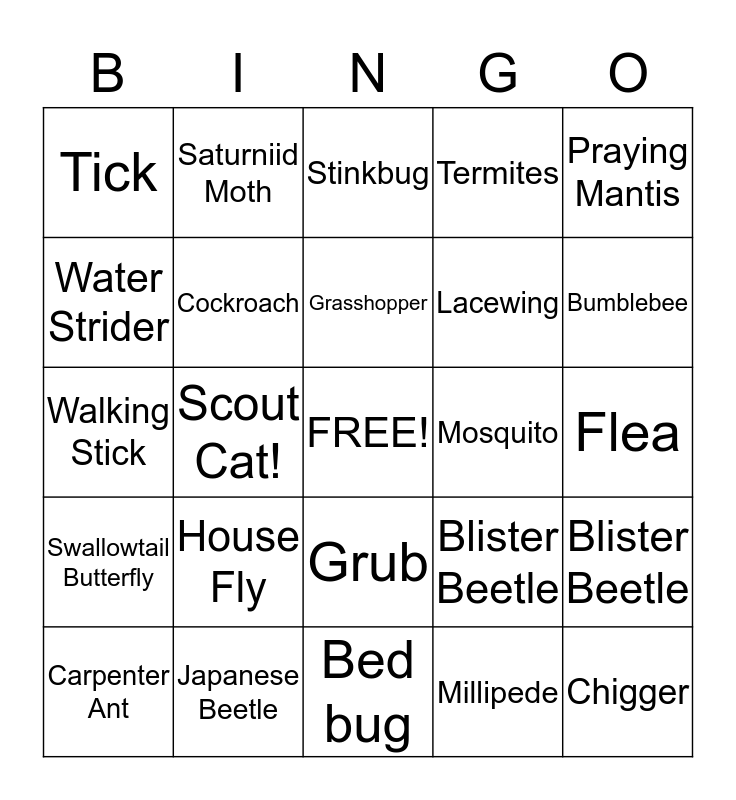 | B | I | N | G | O |
|---|---|---|---|---|
| Tick | Saturniid Moth | Stinkbug | Termites | Praying Mantis |
| Water Strider | Cockroach | Grasshopper | Lacewing | Bumblebee |
| Walking Stick | Scout Cat! | FREE! | Mosquito | Flea |
| Swallowtail Butterfly | House Fly | Grub | Blister Beetle | Blister Beetle |
| Carpenter Ant | Japanese Beetle | Bed bug | Millipede | Chigger |